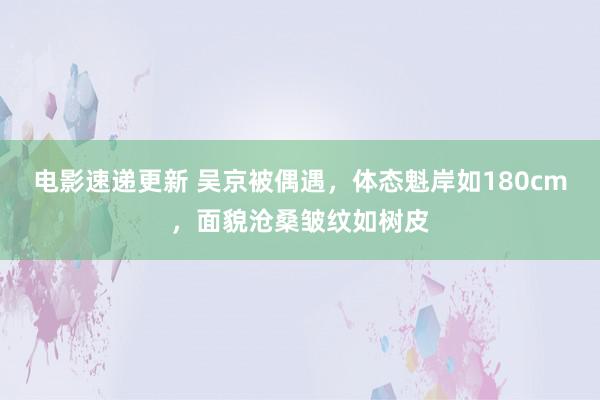 电影速递更新 吴京被偶遇，体态魁岸如180cm，面貌沧桑皱纹如树皮